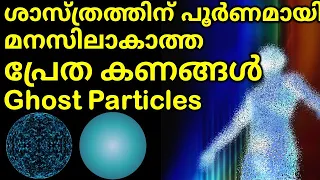 ശാസ്ത്രത്തിന് പൂർണമായി മനസിലാകാത്ത പ്രേത കണങ്ങൾ
Ghost Particles